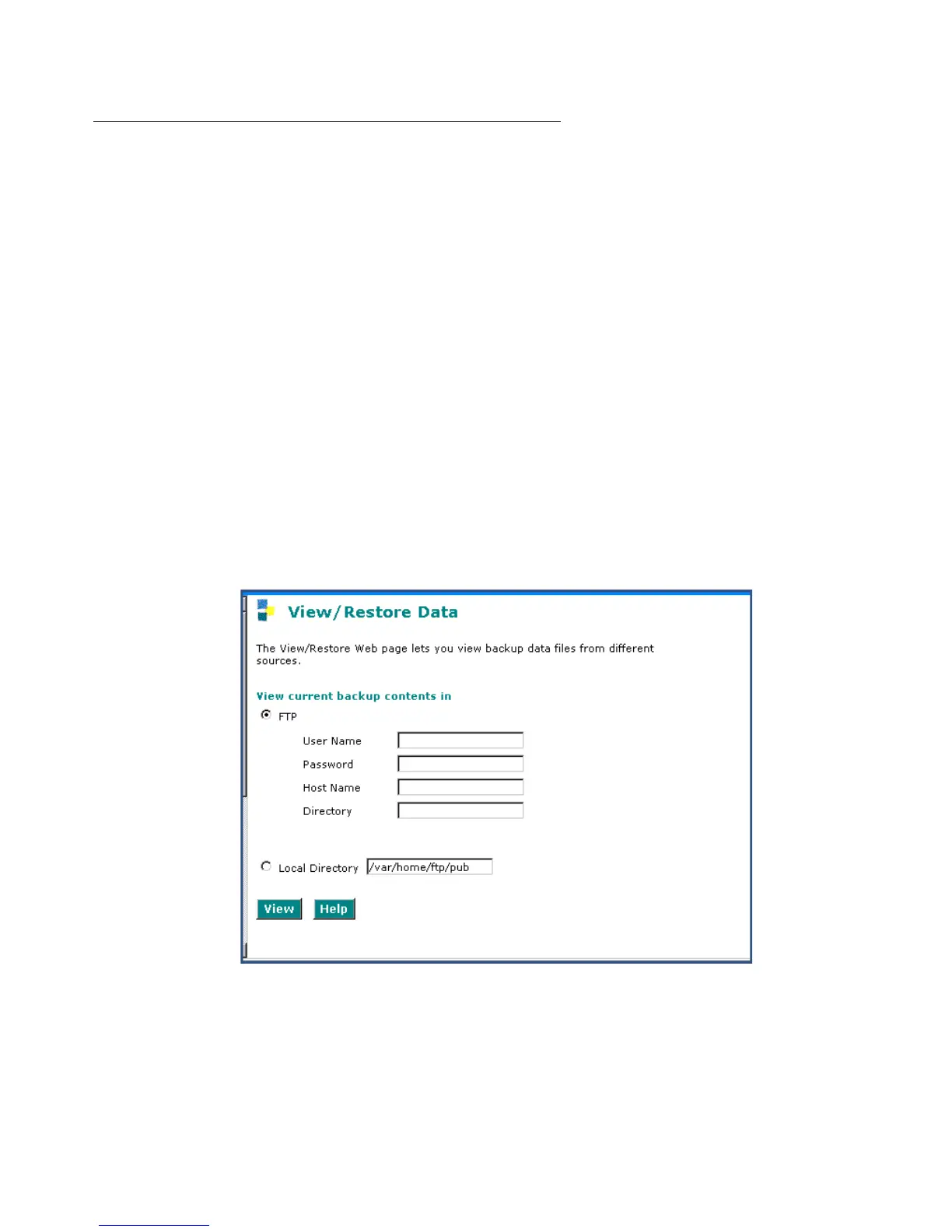 View/Restore Data

The View/Restore Web page lets you view backup data files from different sources.

View current backup contents in

FTP

User Name

Password

Host Name

Directory

Local Directory /var/home/ftp/pub

View Help